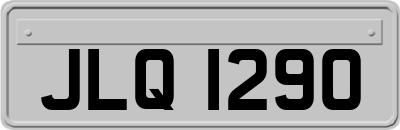 JLQ 1290